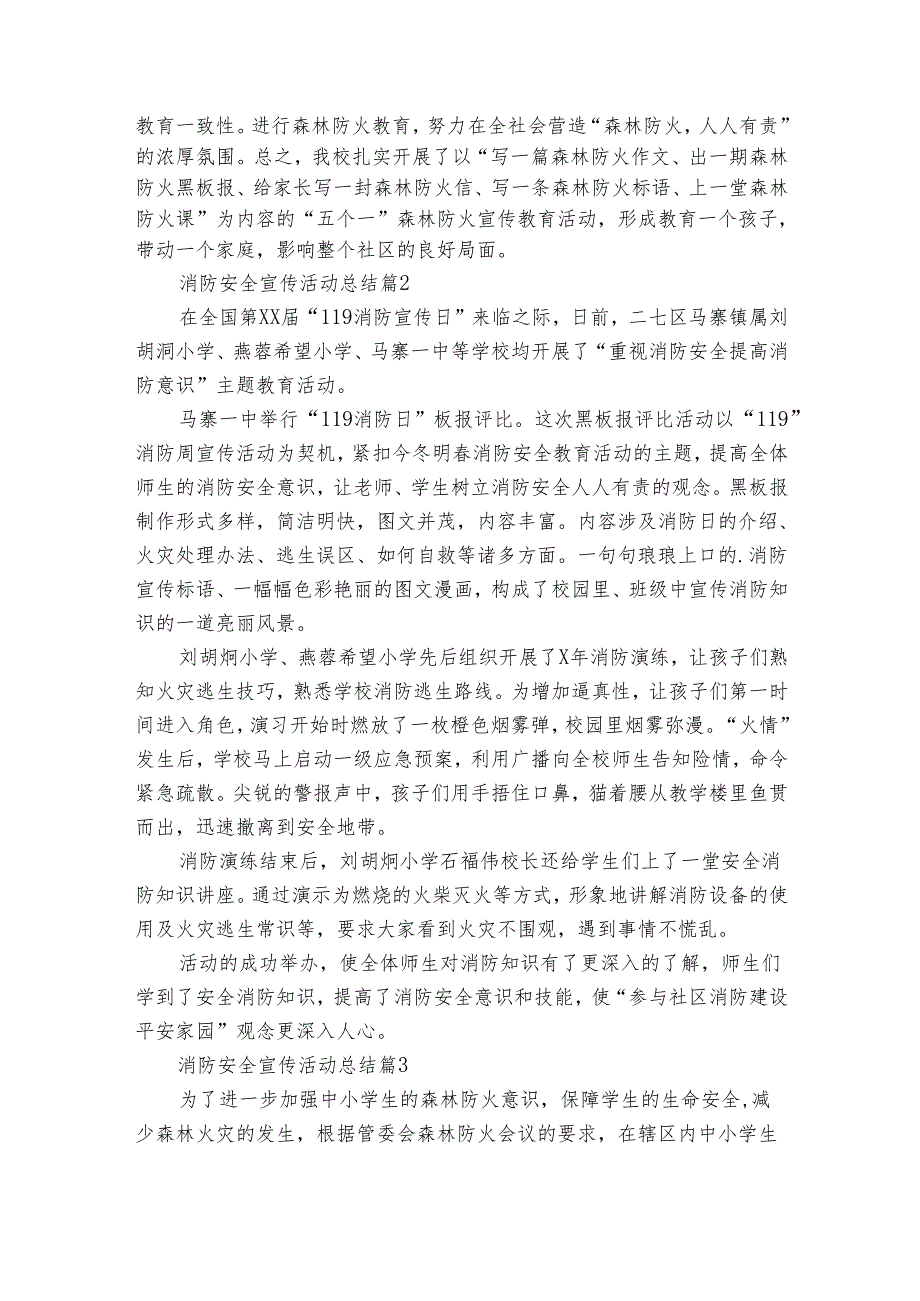 教育一致性。进行森林防火教育，努力在全社会营造“森林防火，人人有责”的浓厚氛围。总之，我校扎实开展了以“写一篇森林防火作文、出一期森林防火黑板报、给家长写一封森林防火信、写一条森林防火标语、上一堂森林防火课”为内容的“五个一”森林防火宣传教育活动，形成教育一个孩子，带动一个家庭，影响整个社区的良好局面。

消防安全宣传活动总结篇2

在全国第XX届“119消防宣传日”来临之际，日前，二七区马寨镇属刘胡洞小学、燕蓉希望小学、马寨一中等学校均开展了“重视消防安全提高消防意识”主题教育活动。

马寨一中举行“119消防日”板报评比。这次黑板报评比活动以“119”消防周宣传活动为契机，紧扣今冬明春消防安全教育活动的主题，提高全体师生的消防安全意识，让老师、学生树立消防安全人人有责的观念。黑板报制作形式多样，简洁明快，图文并茂，内容丰富。内容涉及消防日的介绍、火灾处理办法、逃生误区、如何自救等诸多方面。一句句琅琅上口的.消防宣传标语、一幅幅色彩艳丽的图文漫画，构成了校园里、班级中宣传消防知识的一道亮丽风景。

刘胡炯小学、燕蓉希望小学先后组织开展了X年消防演练，让孩子们熟知火灾逃生技巧，熟悉学校消防逃生路线。为增加逼真性，让孩子们第一时间进入角色，演习开始时燃放了一枚橙色烟雾弹，校园里烟雾弥漫。“火情”发生后，学校马上启动一级应急预案，利用广播向全校师生告知险情，命令紧急疏散。尖锐的警报声中，孩子们用手捂住口鼻，猫着腰从教学楼里鱼贯而出，迅速撤离到安全地带。

消防演练结束后，刘胡炯小学石福伟校长还给学生们上了一堂安全消防知识讲座。通过演示为燃烧的火柴灭火等方式，形象地讲解消防设备的使用及火灾逃生常识等，要求大家看到火灾不围观，遇到事情不慌乱。

活动的成功举办，使全体师生对消防知识有了更深入的了解，师生们学到了安全消防知识，提高了消防安全意识和技能，使“参与社区消防建设平安家园”观念更深入人心。

消防安全宣传活动总结篇3

为了进一步加强中小学生的森林防火意识，保障学生的生命安全,减少森林火灾的发生，根据管委会森林防火会议的要求，在辖区内中小学生